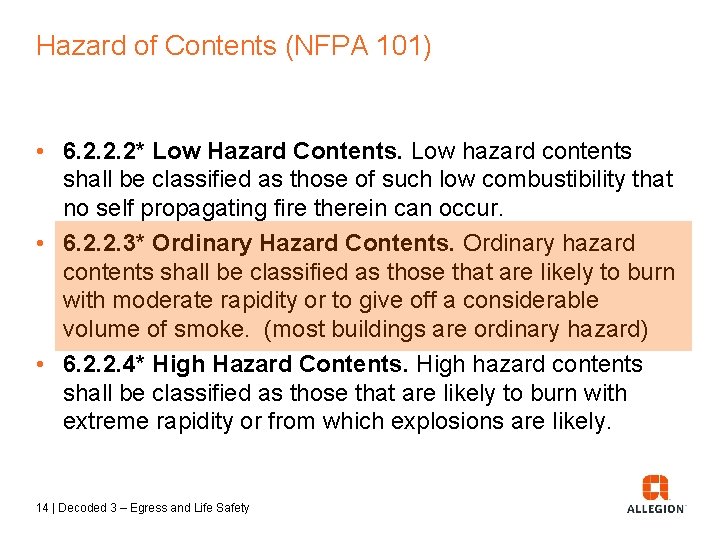 Hazard of Contents (NFPA 101)

• 6.2.2.2* Low Hazard Contents. Low hazard contents shall be classified as those of such low combustibility that no self propagating fire therein can occur.

• 6.2.2.3* Ordinary Hazard Contents. Ordinary hazard contents shall be classified as those that are likely to burn with moderate rapidity or to give off a considerable volume of smoke. (most buildings are ordinary hazard)

• 6.2.2.4* High Hazard Contents. High hazard contents shall be classified as those that are likely to burn with extreme rapidity or from which explosions are likely.

14 | Decoded 3 – Egress and Life Safety

ALLEGION